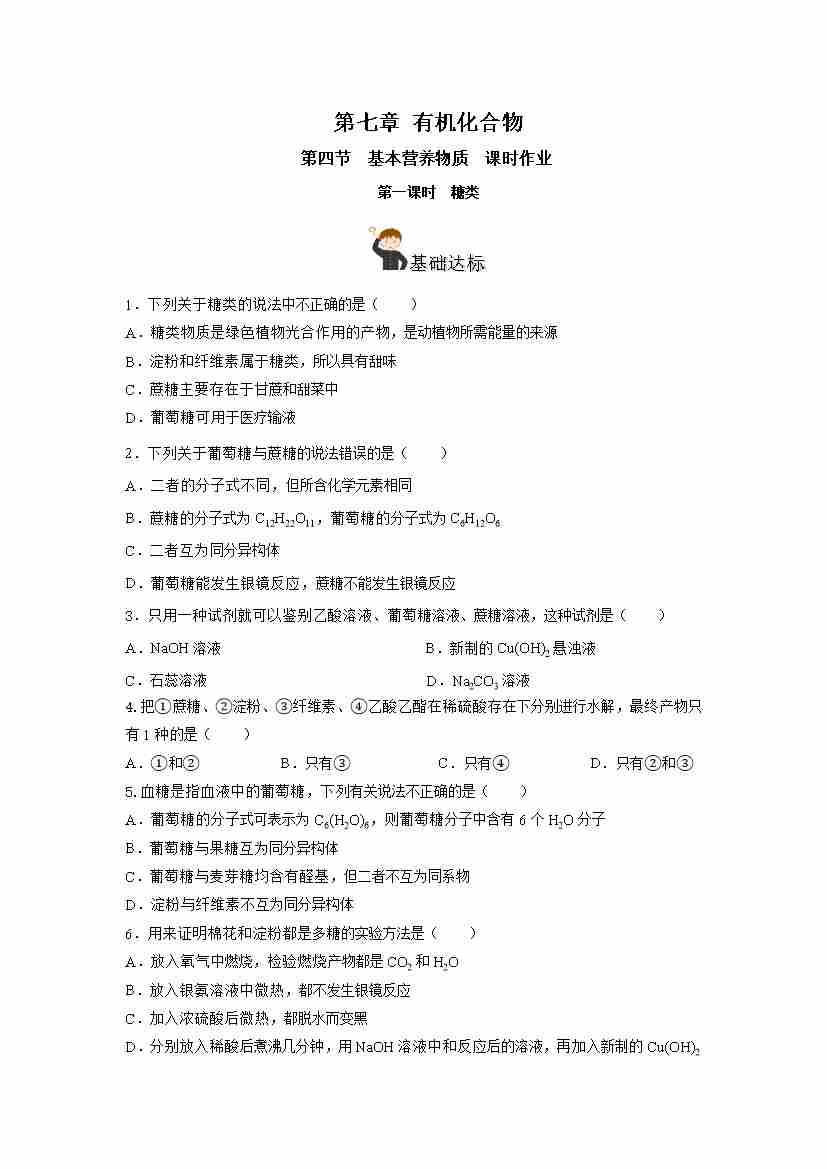 第七章 有机化合物

第四节 基本营养物质 课时作业

第一课时 糖类

基础达标

1．下列关于糖类的说法中不正确的是（　　）

A．糖类物质是绿色植物光合作用的产物，是动植物所需能量的来源

B．淀粉和纤维素属于糖类，所以具有甜味

C．蔗糖主要存在于甘蔗和甜菜中

D．葡萄糖可用于医疗输液

2．下列关于葡萄糖与蔗糖的说法错误的是（　　）

A．二者的分子式不同，但所含化学元素相同

B．蔗糖的分子式为 $C_{12}H_{22}O_{11}$，葡萄糖的分子式为 $C_6H_{12}O_6$

C．二者互为同分异构体

D．葡萄糖能发生银镜反应，蔗糖不能发生银镜反应

3．只用一种试剂就可以鉴别乙酸溶液、葡萄糖溶液、蔗糖溶液，这种试剂是（　　）

A．NaOH 溶液　　B．新制的 $Cu(OH)_2$ 悬浊液

C．石蕊溶液　　D．$Na_2CO_3$ 溶液

4.把①蔗糖、②淀粉、③纤维素、④乙酸乙酯在稀硫酸存在下分别进行水解，最终产物只有 1 种的是（　　）

A．①和②　　B．只有③　　C．只有④　　D．只有②和③

5.血糖是指血液中的葡萄糖，下列有关说法不正确的是（　　）

A．葡萄糖的分子式可表示为 $C_6(H_2O)_6$，则葡萄糖分子中含有 6 个 $H_2O$ 分子

B．葡萄糖与果糖互为同分异构体

C．葡萄糖与麦芽糖均含有醛基，但二者不互为同系物

D．淀粉与纤维素不互为同分异构体

6．用来证明棉花和淀粉都是多糖的实验方法是（　　）

A．放入氧气中燃烧，检验燃烧产物都是 $CO_2$ 和 $H_2O$

B．放入银氨溶液中微热，都不发生银镜反应

C．加入浓硫酸后微热，都脱水而变黑

D．分别放入稀酸后煮沸几分钟，用 NaOH 溶液中和反应后的溶液，再加入新制的 $Cu(OH)_2$